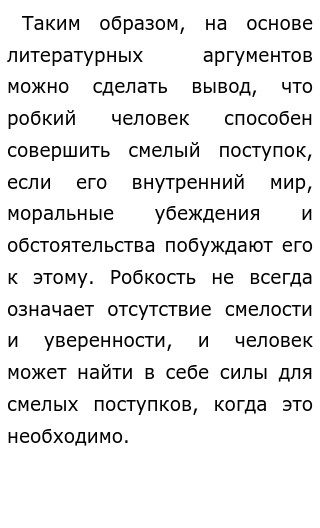 Таким образом, на основе литературных аргументов можно сделать вывод, что робкий человек способен совершить смелый поступок, если его внутренний мир, моральные убеждения и обстоятельства побуждают его к этому. Робкость не всегда означает отсутствие смелости и уверенности, и человек может найти в себе силы для смелых поступков, когда это необходимо.